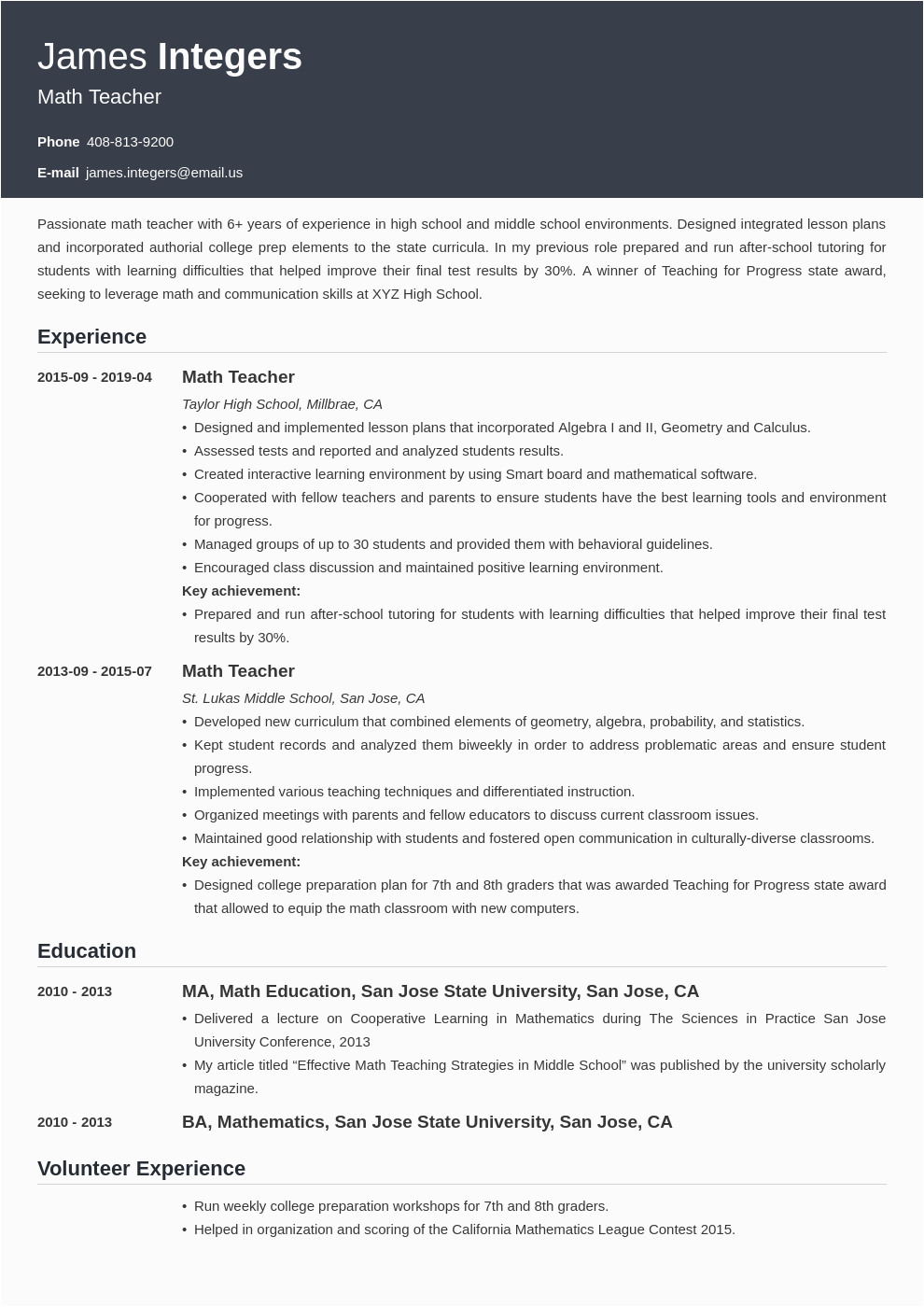 James Integers
Math Teacher

Phone 408-813-9200

E-mail james.integers@email.us

Passionate math teacher with 6+ years of experience in high school and middle school environments. Designed integrated lesson plans and incorporated authorial college prep elements to the state curricula. In my previous role prepared and run after-school tutoring for students with learning difficulties that helped improve their final test results by 30%. A winner of Teaching for Progress state award, seeking to leverage math and communication skills at XYZ High School.

Experience

2015-09 - 2019-04
Math Teacher
Taylor High School, Millbrae, CA
• Designed and implemented lesson plans that incorporated Algebra I and II, Geometry and Calculus.
• Assessed tests and reported and analyzed students results.
• Created interactive learning environment by using Smart board and mathematical software.
• Cooperated with fellow teachers and parents to ensure students have the best learning tools and environment for progress.
• Managed groups of up to 30 students and provided them with behavioral guidelines.
• Encouraged class discussion and maintained positive learning environment.
Key achievement:
• Prepared and run after-school tutoring for students with learning difficulties that helped improve their final test results by 30%.

2013-09 - 2015-07
Math Teacher
St. Lukas Middle School, San Jose, CA
• Developed new curriculum that combined elements of geometry, algebra, probability, and statistics.
• Kept student records and analyzed them biweekly in order to address problematic areas and ensure student progress.
• Implemented various teaching techniques and differentiated instruction.
• Organized meetings with parents and fellow educators to discuss current classroom issues.
• Maintained good relationship with students and fostered open communication in culturally-diverse classrooms.
Key achievement:
• Designed college preparation plan for 7th and 8th graders that was awarded Teaching for Progress state award that allowed to equip the math classroom with new computers.

Education

2010 - 2013
MA, Math Education, San Jose State University, San Jose, CA
• Delivered a lecture on Cooperative Learning in Mathematics during The Sciences in Practice San Jose University Conference, 2013
• My article titled “Effective Math Teaching Strategies in Middle School” was published by the university scholarly magazine.

2010 - 2013
BA, Mathematics, San Jose State University, San Jose, CA

Volunteer Experience

• Run weekly college preparation workshops for 7th and 8th graders.
• Helped in organization and scoring of the California Mathematics League Contest 2015.